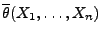 $\overline{\theta}(X_1, \ldots, X_n)$